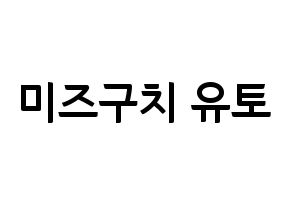 미즈구치 유토